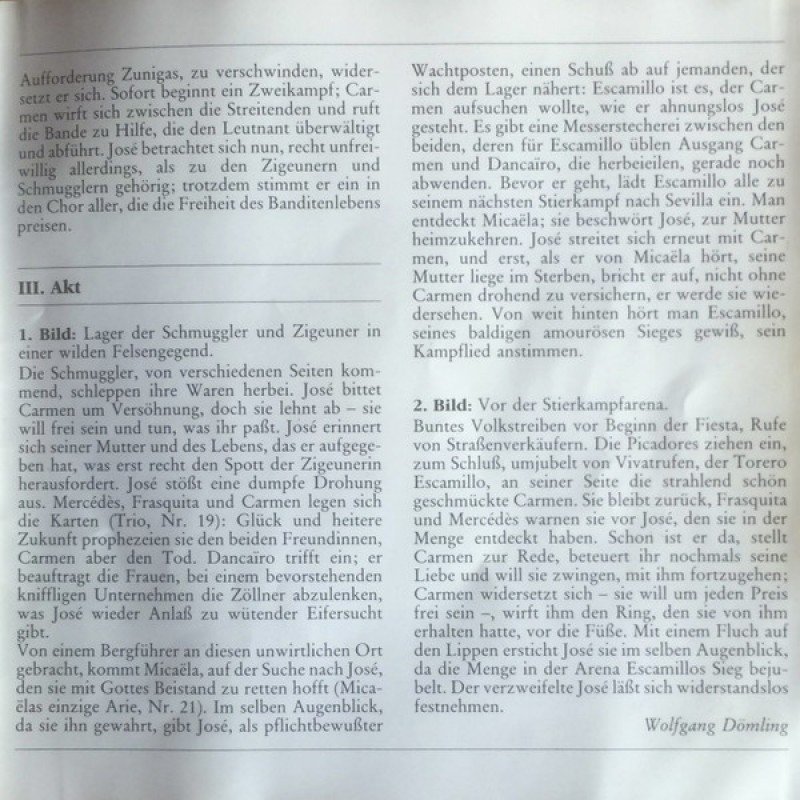 Aufforderung Zunigas, zu verschwinden, widersetzt er sich. Sofort beginnt ein Zweikampf; Carmen wirft sich zwischen die Streitenden und ruft die Bande zu Hilfe, die den Leutnant überwältigt und abführt. José betrachtet sich nun, recht unfreiwillig allerdings, als zu den Zigeunern und Schmugglern gehörig; trotzdem stimmt er ein in den Chor aller, die die Freiheit des Banditenlebens preisen.

III. Akt

1. Bild: Lager der Schmuggler und Zigeuner in einer wilden Felsengegend.
Die Schmuggler, von verschiedenen Seiten kommend, schleppen ihre Waren herbei. José bittet Carmen um Versöhnung, doch sie lehnt ab – sie will frei sein und tun, was ihr paßt. José erinnert sich seiner Mutter und des Lebens, das er aufgegeben hat, was erst recht den Spott der Zigeunerin herausfordert. José stößt eine dumpfe Drohung aus. Mercédès, Frasquita und Carmen legen sich die Karten (Trio, Nr. 19): Glück und heitere Zukunft prophezeien sie den beiden Freundinnen, Carmen aber den Tod. Dancaïro trifft ein; er beauftragt die Frauen, bei einem bevorstehenden kniffligen Unternehmen die Zöllner abzulenken, was José wieder Anlaß zu wütender Eifersucht gibt.
Von einem Bergführer an diesen unwirtlichen Ort gebracht, kommt Micaëla, auf der Suche nach José, den sie mit Gottes Beistand zu retten hofft (Micaëlas einzige Arie, Nr. 21). Im selben Augenblick, da sie ihn gewahrt, gibt José, als pflichtbewußter Wachtposten, einen Schuß ab auf jemanden, der sich dem Lager nähert: Escamillo ist es, der Carmen aufsuchen wollte, wie er ahnungslos José gesteht. Es gibt eine Messerstecherei zwischen den beiden, deren für Escamillo üblen Ausgang Carmen und Dancaïro, die herbeieilen, gerade noch abwenden. Bevor er geht, lädt Escamillo alle zu seinem nächsten Stierkampf nach Sevilla ein. Man entdeckt Micaëla; sie beschwört José, zur Mutter heimzukehren. José streitet sich erneut mit Carmen, und erst, als er von Micaëla hört, seine Mutter liege im Sterben, bricht er auf, nicht ohne Carmen drohend zu versichern, er werde sie wiedersehen. Von weit hinten hört man Escamillo, seines baldigen amourösen Sieges gewiß, sein Kampflied anstimmen.

2. Bild: Vor der Stierkampfarena.
Buntes Volkstreiben vor Beginn der Fiesta, Rufe von Straßenverkäufern. Die Picadores ziehen ein, zum Schluß, umjubelt von Vivatrufen, der Torero Escamillo, an seiner Seite die strahlend schön geschmückte Carmen. Sie bleibt zurück, Frasquita und Mercédès warnen sie vor José, den sie in der Menge entdeckt haben. Schon ist er da, stellt Carmen zur Rede, beteuert ihr nochmals seine Liebe und will sie zwingen, mit ihm fortzugehen; Carmen widersetzt sich – sie will um jeden Preis frei sein –, wirft ihm den Ring, den sie von ihm erhalten hatte, vor die Füße. Mit einem Fluch auf den Lippen ersticht José sie im selben Augenblick, da die Menge in der Arena Escamillos Sieg bejubelt. Der verzweifelte José läßt sich widerstandslos festnehmen.

Wolfgang Dömling